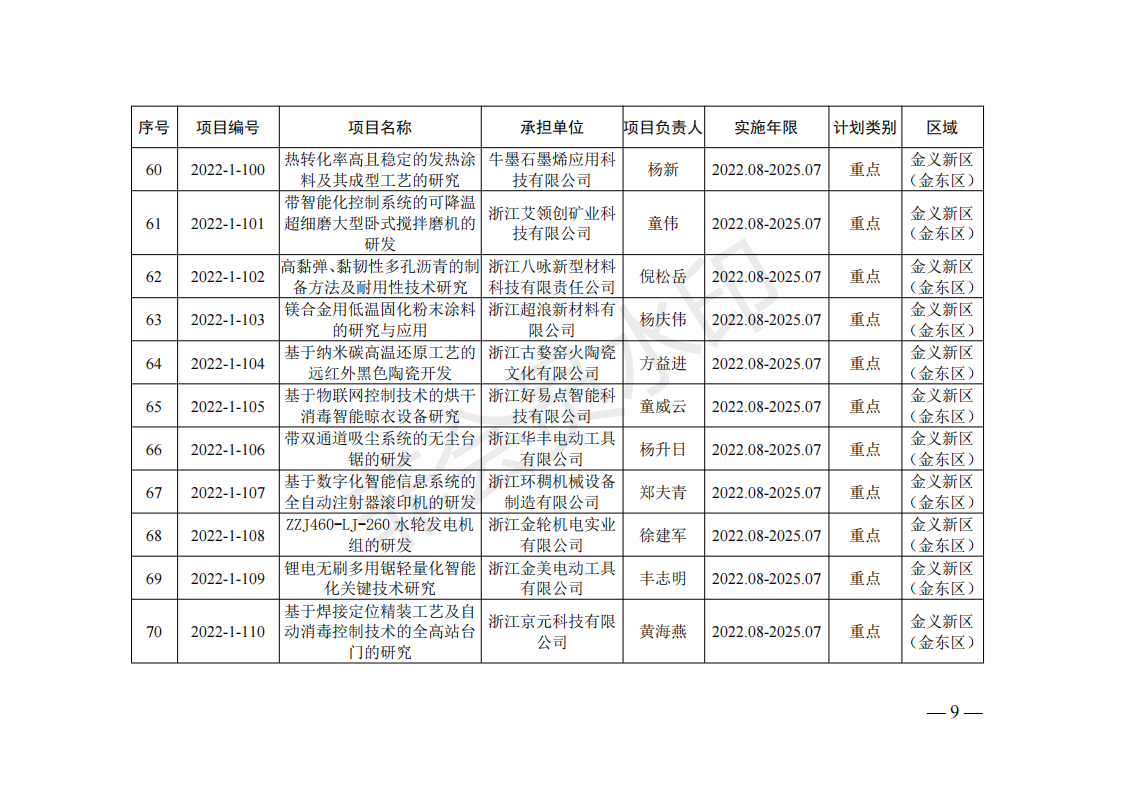 | 序号 | 项目编号 | 项目名称 | 承担单位 | 项目负责人 | 实施年限 | 计划类别 | 区域 |
|---|---|---|---|---|---|---|---|
| 60 | 2022-1-100 | 热转化率高且稳定的发热涂料及其成型工艺的研究 | 牛墨石墨烯应用科技有限公司 | 杨新 | 2022.08-2025.07 | 重点 | 金义新区（金东区） |
| 61 | 2022-1-101 | 带智能化控制系统的可降温超细磨大型卧式搅拌磨机的研发 | 浙江艾领创矿业科技有限公司 | 童伟 | 2022.08-2025.07 | 重点 | 金义新区（金东区） |
| 62 | 2022-1-102 | 高黏弹、黏韧性多孔沥青的制备方法及耐用性技术研究 | 浙江八咏新型材料科技有限责任公司 | 倪松岳 | 2022.08-2025.07 | 重点 | 金义新区（金东区） |
| 63 | 2022-1-103 | 镁合金用低温固化粉末涂料的研究与应用 | 浙江超浪新材料有限公司 | 杨庆伟 | 2022.08-2025.07 | 重点 | 金义新区（金东区） |
| 64 | 2022-1-104 | 基于纳米碳高温还原工艺的远红外黑色陶瓷开发 | 浙江古婺窑火陶瓷文化有限公司 | 方益进 | 2022.08-2025.07 | 重点 | 金义新区（金东区） |
| 65 | 2022-1-105 | 基于物联网控制技术的烘干消毒智能晾衣设备研究 | 浙江好易点智能科技有限公司 | 童威云 | 2022.08-2025.07 | 重点 | 金义新区（金东区） |
| 66 | 2022-1-106 | 带双通道吸尘系统的无尘台锯的研发 | 浙江华丰电动工具有限公司 | 杨升日 | 2022.08-2025.07 | 重点 | 金义新区（金东区） |
| 67 | 2022-1-107 | 基于数字化智能信息系统的全自动注射器滚印机的研发 | 浙江环稠机械设备制造有限公司 | 郑夫青 | 2022.08-2025.07 | 重点 | 金义新区（金东区） |
| 68 | 2022-1-108 | ZZJ460-LJ-260 水轮发电机组的研发 | 浙江金轮机电实业有限公司 | 徐建军 | 2022.08-2025.07 | 重点 | 金义新区（金东区） |
| 69 | 2022-1-109 | 锂电无刷多用锯轻量化智能化关键技术研究 | 浙江金美电动工具有限公司 | 丰志明 | 2022.08-2025.07 | 重点 | 金义新区（金东区） |
| 70 | 2022-1-110 | 基于焊接定位精装工艺及自动消毒控制技术的全高站台门的研究 | 浙江京元科技有限公司 | 黄海燕 | 2022.08-2025.07 | 重点 | 金义新区（金东区） |

— 9 —